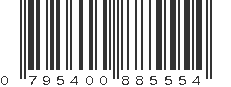 0 795400 885554